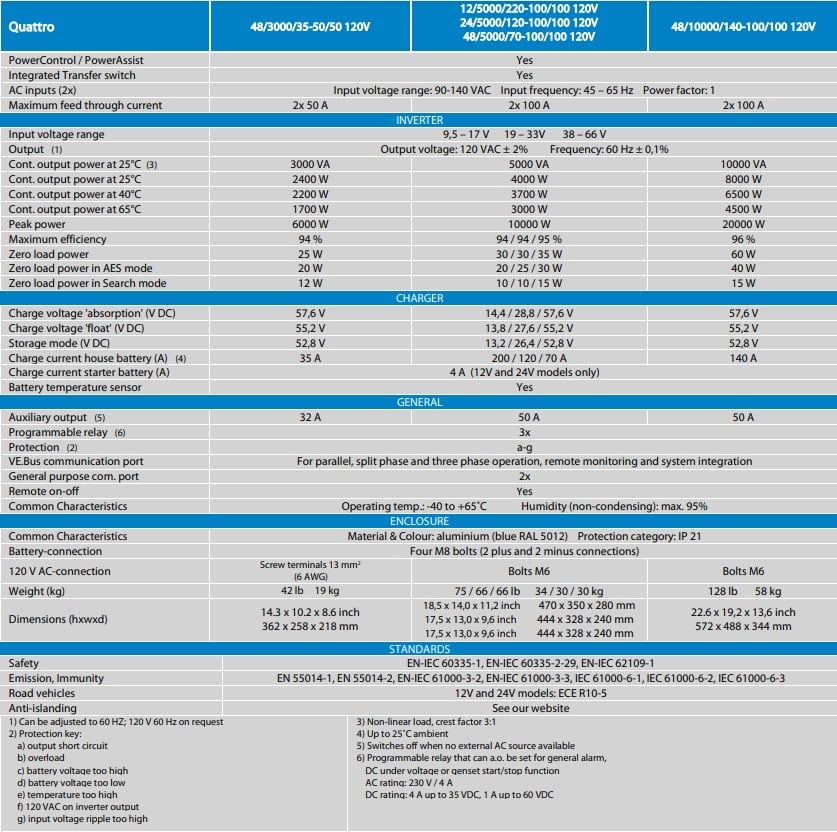 | Quattro | 48/3000/35-50/50 120V | 12/5000/220-100/100 120V 24/5000/120-100/100 120V 48/5000/70-100/100 120V | 48/10000/140-100/100 120V |
|---|---|---|---|
| PowerControl / PowerAssist | Yes | | |
| Integrated Transfer switch | Yes | | |
| AC inputs (2x) | Input voltage range: 90-140 VAC Input frequency: 45 – 65 Hz Power factor: 1 | | |
| Maximum feed through current | 2x 50 A | 2x 100 A | 2x 100 A |
| INVERTER | | | |
| Input voltage range | 9,5 – 17 V 19 – 33V 38 – 66 V | | |
| Output (1) | Output voltage: 120 VAC ± 2% Frequency: 60 Hz ± 0,1% | | |
| Cont. output power at 25°C (3) | 3000 VA | 5000 VA | 10000 VA |
| Cont. output power at 25°C | 2400 W | 4000 W | 8000 W |
| Cont. output power at 40°C | 2200 W | 3700 W | 6500 W |
| Cont. output power at 65°C | 1700 W | 3000 W | 4500 W |
| Peak power | 6000 W | 10000 W | 20000 W |
| Maximum efficiency | 94 % | 94 / 94 / 95 % | 96 % |
| Zero load power | 25 W | 30 / 30 / 35 W | 60 W |
| Zero load power in AES mode | 20 W | 20 / 25 / 30 W | 40 W |
| Zero load power in Search mode | 12 W | 10 / 10 / 15 W | 15 W |
| CHARGER | | | |
| Charge voltage 'absorption' (V DC) | 57,6 V | 14,4 / 28,8 / 57,6 V | 57,6 V |
| Charge voltage 'float' (V DC) | 55,2 V | 13,8 / 27,6 / 55,2 V | 55,2 V |
| Storage mode (V DC) | 52,8 V | 13,2 / 26,4 / 52,8 V | 52,8 V |
| Charge current house battery (A) (4) | 35 A | 200 / 120 / 70 A | 140 A |
| Charge current starter battery (A) | 4 A (12V and 24V models only) | | |
| Battery temperature sensor | Yes | | |
| GENERAL | | | |
| Auxiliary output (5) | 32 A | 50 A | 50 A |
| Programmable relay (6) | 3x | | |
| Protection (2) | a-g | | |
| VE.Bus communication port | For parallel, split phase and three phase operation, remote monitoring and system integration | | |
| General purpose com. port | 2x | | |
| Remote on-off | Yes | | |
| Common Characteristics | Operating temp.: -40 to +65°C Humidity (non-condensing): max. 95% | | |
| ENCLOSURE | | | |
| Common Characteristics | Material & Colour: aluminium (blue RAL 5012) Protection category: IP 21 | | |
| Battery-connection | Four M8 bolts (2 plus and 2 minus connections) | | |
| 120 V AC-connection | Screw terminals 13 mm² (6 AWG) | Bolts M6 | Bolts M6 |
| Weight (kg) | 42 lb 19 kg | 75 / 66 / 66 lb 34 / 30 / 30 kg | 128 lb 58 kg |
| Dimensions (hxwxd) | 14.3 x 10.2 x 8.6 inch 362 x 258 x 218 mm | 18,5 x 14,0 x 11,2 inch 470 x 350 x 280 mm 17,5 x 13,0 x 9,6 inch 444 x 328 x 240 mm 17,5 x 13,0 x 9,6 inch 444 x 328 x 240 mm | 22.6 x 19,2 x 13,6 inch 572 x 488 x 344 mm |
| STANDARDS | | | |
| Safety | EN-IEC 60335-1, EN-IEC 60335-2-29, EN-IEC 62109-1 | | |
| Emission, Immunity | EN 55014-1, EN 55014-2, EN-IEC 61000-3-2, EN-IEC 61000-3-3, IEC 61000-6-1, IEC 61000-6-2, IEC 61000-6-3 | | |
| Road vehicles | 12V and 24V models: ECE R10-5 | | |
| Anti-islanding | See our website | | |

1) Can be adjusted to 60 HZ; 120 V 60 Hz on request
2) Protection key:
a) output short circuit
b) overload
c) battery voltage too high
d) battery voltage too low
e) temperature too high
f) 120 VAC on inverter output
g) input voltage ripple too high

3) Non-linear load, crest factor 3:1
4) Up to 25°C ambient
5) Switches off when no external AC source available
6) Programmable relay that can a.o. be set for general alarm, DC under voltage or genset start/stop function
AC rating: 230 V / 4 A
DC rating: 4 A up to 35 VDC, 1 A up to 60 VDC